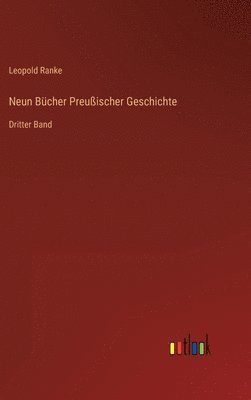 Leopold Ranke

Neun Bücher Preußischer Geschichte

Dritter Band

outlook